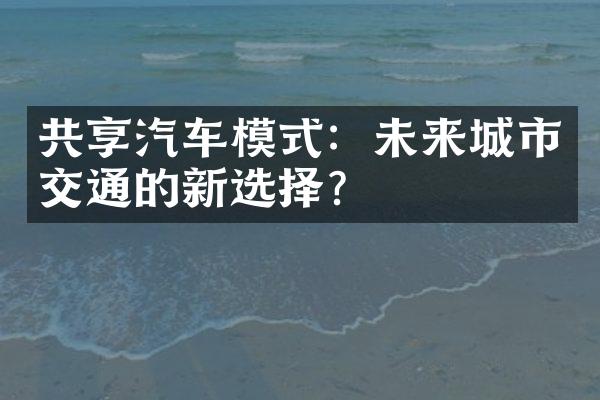 共享汽车模式：未来城市交通的新选择？